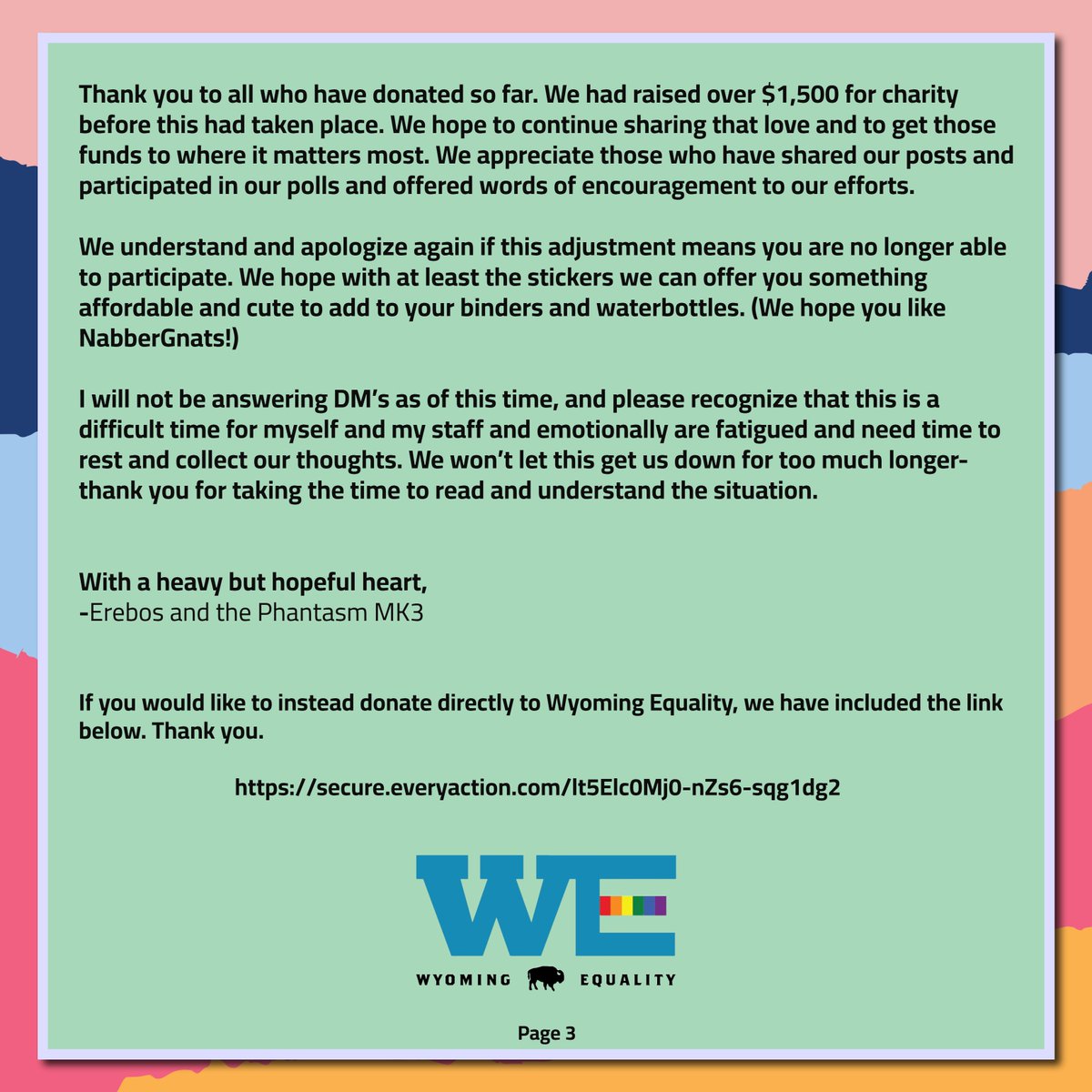 Thank you to all who have donated so far. We had raised over $1,500 for charity before this had taken place. We hope to continue sharing that love and to get those funds to where it matters most. We appreciate those who have shared our posts and participated in our polls and offered words of encouragement to our efforts.

We understand and apologize again if this adjustment means you are no longer able to participate. We hope with at least the stickers we can offer you something affordable and cute to add to your binders and waterbottles. (We hope you like NabberGnats!)

I will not be answering DM's as of this time, and please recognize that this is a difficult time for myself and my staff and emotionally are fatigued and need time to rest and collect our thoughts. We won't let this get us down for too much longer- thank you for taking the time to read and understand the situation.

With a heavy but hopeful heart,
-Erebos and the Phantasm MK3

If you would like to instead donate directly to Wyoming Equality, we have included the link below. Thank you.

https://secure.everyaction.com/lt5Elc0Mj0-nZs6-sqg1dg2

WE

WYOMING EQUALITY

Page 3